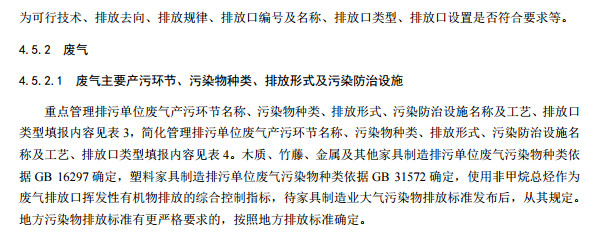 为可行技术、排放去向、排放规律、排放口编号及名称、排放口类型、排放口设置是否符合要求等。

4.5.2 废气

4.5.2.1 废气主要产污环节、污染物种类、排放形式及污染防治设施

重点管理排污单位废气产污环节名称、污染物种类、排放形式、污染防治设施名称及工艺、排放口类型填报内容见表 3，简化管理排污单位废气产污环节名称、污染物种类、排放形式、污染防治设施名称及工艺、排放口类型填报内容见表 4。木质、竹藤、金属及其他家具制造排污单位废气污染物种类依据 GB 16297 确定，塑料家具制造排污单位废气污染物种类依据 GB 31572 确定，使用非甲烷总烃作为废气排放口挥发性有机物排放的综合控制指标，待家具制造业大气污染物排放标准发布后，从其规定。地方污染物排放标准有更严格要求的，按照地方排放标准确定。